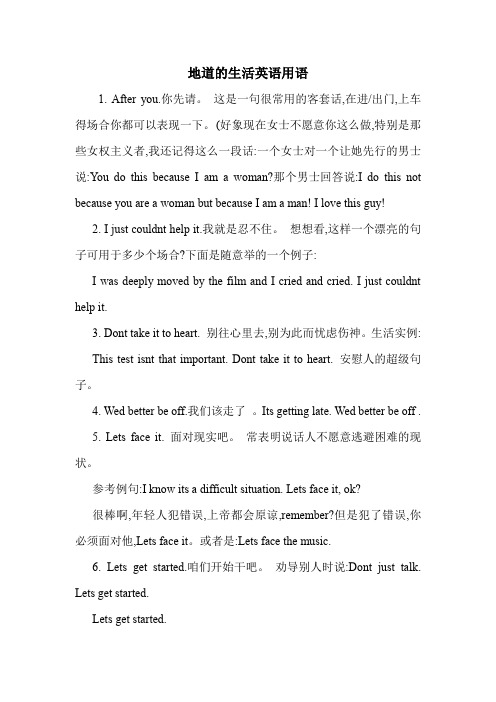 地道的生活英语用语

1. After you.你先请。 这是一句很常用的客套话,在进/出门,上车得场合你都可以表现一下。(好象现在女士不愿意你这么做,特别是那些女权主义者,我还记得这么一段话:一个女士对一个让她先行的男士说:You do this because I am a woman?那个男士回答说:I do this not because you are a woman but because I am a man! I love this guy!

2. I just couldnt help it.我就是忍不住。 想想看,这样一个漂亮的句子可用于多少个场合?下面是随意举的一个例子:

I was deeply moved by the film and I cried and cried. I just couldnt help it.

3. Dont take it to heart. 别往心里去,别为此而忧虑伤神。生活实例:

This test isnt that important. Dont take it to heart. 安慰人的超级句子。

4. Wed better be off.我们该走了 。Its getting late. Wed better be off .

5. Lets face it. 面对现实吧。 常表明说话人不愿意逃避困难的现状。

参考例句:I know its a difficult situation. Lets face it, ok?

很棒啊,年轻人犯错误,上帝都会原谅,remember?但是犯了错误,你必须面对他,Lets face it。或者是:Lets face the music.

6. Lets get started.咱们开始干吧。 劝导别人时说:Dont just talk. Lets get started.

Lets get started.